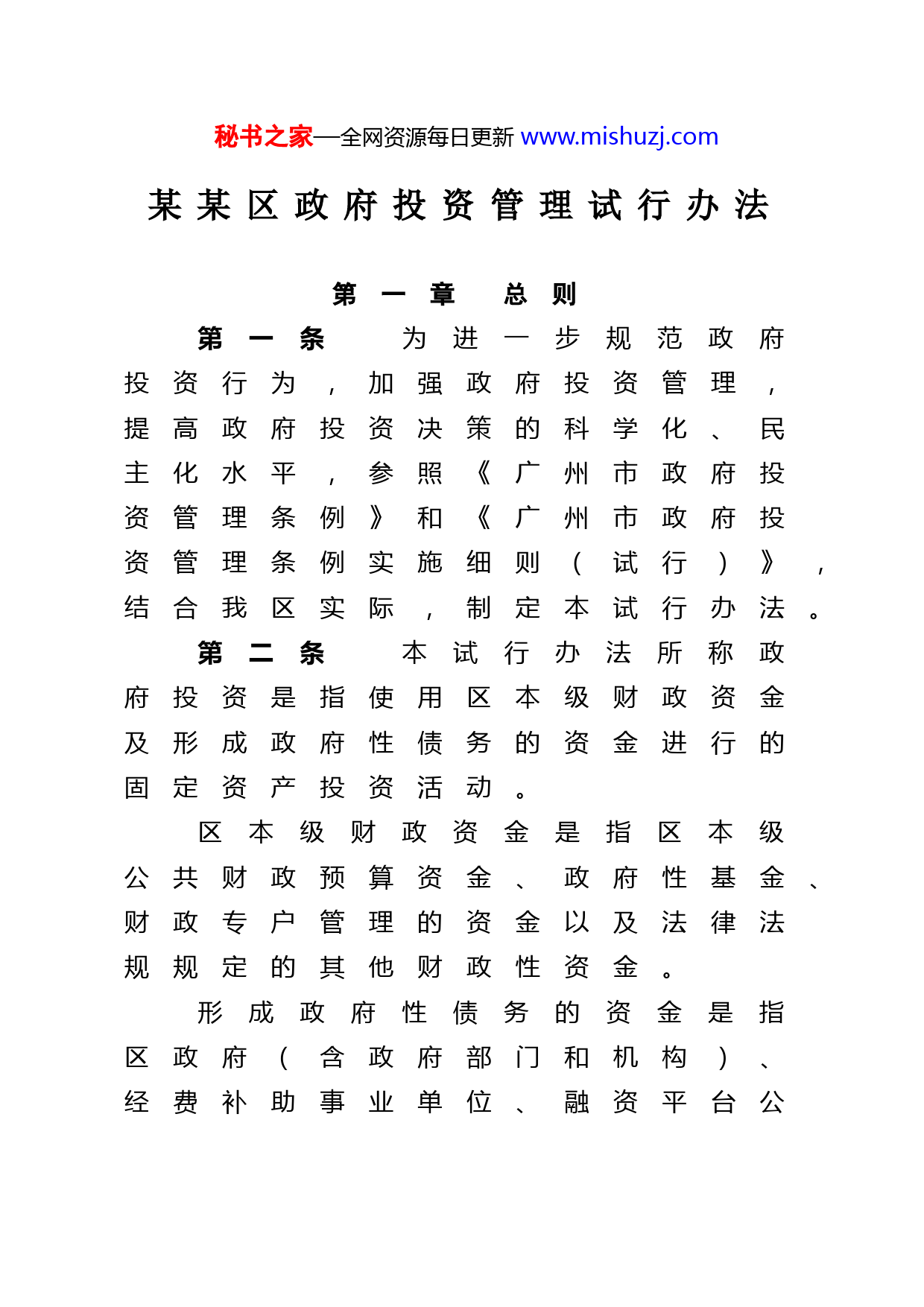 秘书之家—全网资源每日更新 www.mishuzj.com

某某区政府投资管理试行办法

第一章 总则

第一条 为进一步规范政府投资行为，加强政府投资管理，提高政府投资决策的科学化、民主化水平，参照《广州市政府投资管理条例》和《广州市政府投资管理条例实施细则（试行）》，结合我区实际，制定本试行办法。

第二条 本试行办法所称政府投资是指使用区本级财政资金及形成政府性债务的资金进行的固定资产投资活动。

区本级财政资金是指区本级公共财政预算资金、政府性基金、财政专户管理的资金以及法律法规规定的其他财政性资金。

形成政府性债务的资金是指区政府（含政府部门和机构）、经费补助事业单位、融资平台公